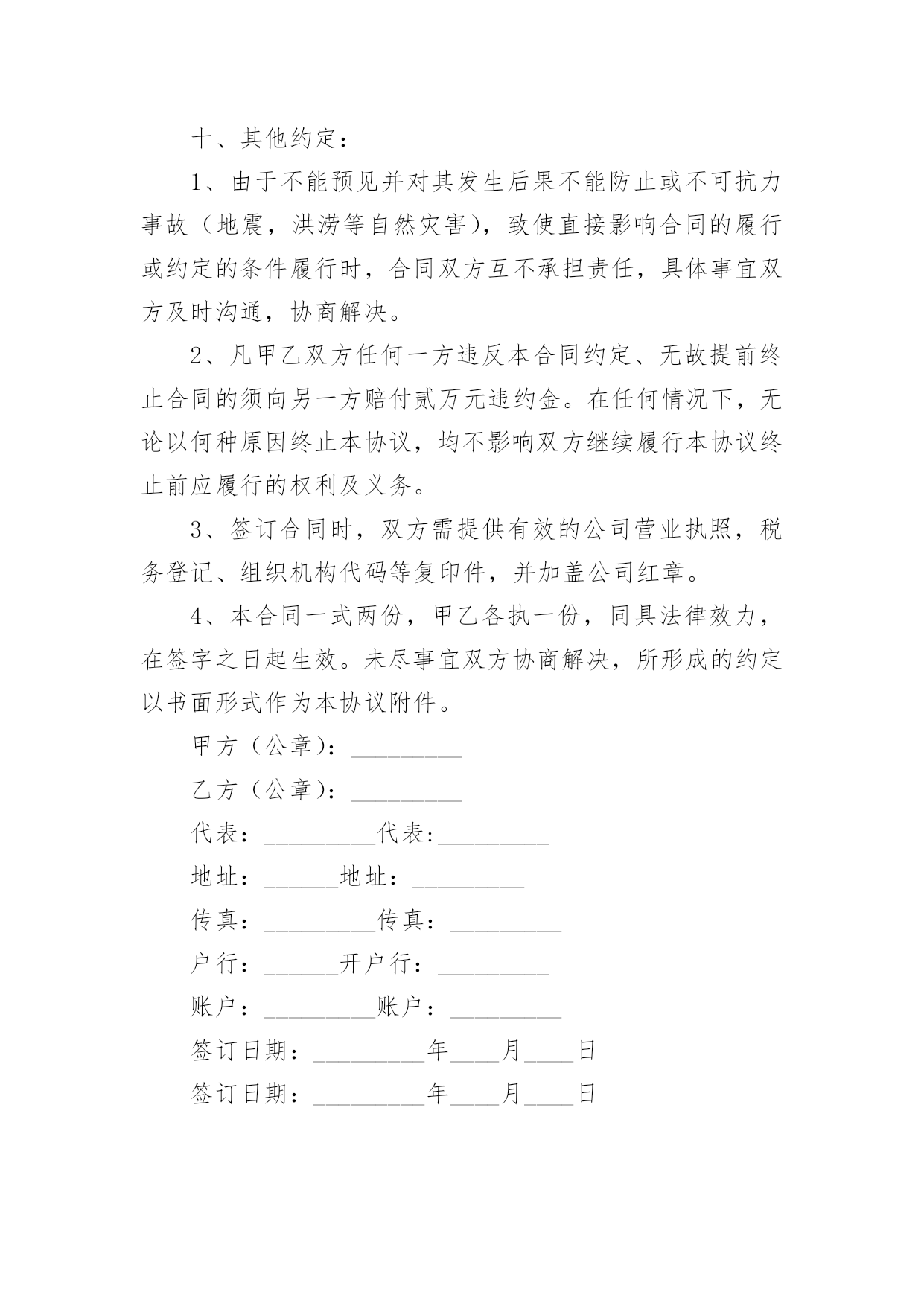 十、其他约定：

1、由于不能预见并对其发生后果不能防止或不可抗力事故（地震，洪涝等自然灾害），致使直接影响合同的履行或约定的条件履行时，合同双方互不承担责任，具体事宜双方及时沟通，协商解决。

2、凡甲乙双方任何一方违反本合同约定、无故提前终止合同的须向另一方赔付贰万元违约金。在任何情况下，无论以何种原因终止本协议，均不影响双方继续履行本协议终止前应履行的权利及义务。

3、签订合同时，双方需提供有效的公司营业执照，税务登记、组织机构代码等复印件，并加盖公司红章。

4、本合同一式两份，甲乙各执一份，同具法律效力，在签字之日起生效。未尽事宜双方协商解决，所形成的约定以书面形式作为本协议附件。

甲方（公章）：_________

乙方（公章）：_________

代表：_________代表:_________

地址：______地址：_________

传真：_________传真：_________

户行：______开户行：_________

账户：_________账户：_________

签订日期：_________年____月____日

签订日期：_________年____月____日